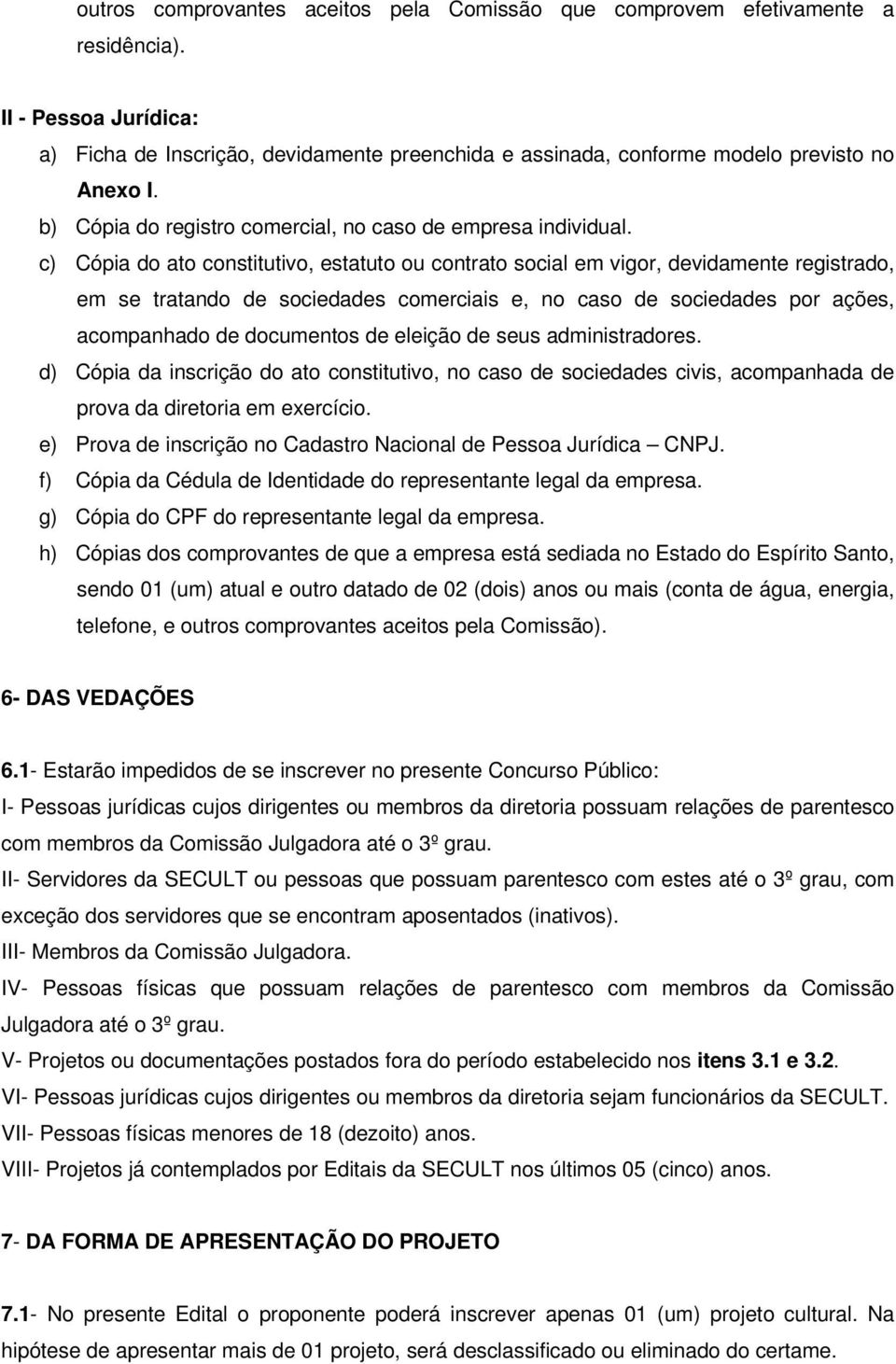 outros comprovantes aceitos pela Comissão que comprovem efetivamente a residência).

II - Pessoa Jurídica:

a) Ficha de Inscrição, devidamente preenchida e assinada, conforme modelo previsto no Anexo I.

b) Cópia do registro comercial, no caso de empresa individual.

c) Cópia do ato constitutivo, estatuto ou contrato social em vigor, devidamente registrado, em se tratando de sociedades comerciais e, no caso de sociedades por ações, acompanhado de documentos de eleição de seus administradores.

d) Cópia da inscrição do ato constitutivo, no caso de sociedades civis, acompanhada de prova da diretoria em exercício.

e) Prova de inscrição no Cadastro Nacional de Pessoa Jurídica – CNPJ.

f) Cópia da Cédula de Identidade do representante legal da empresa.

g) Cópia do CPF do representante legal da empresa.

h) Cópias dos comprovantes de que a empresa está sediada no Estado do Espírito Santo, sendo 01 (um) atual e outro datado de 02 (dois) anos ou mais (conta de água, energia, telefone, e outros comprovantes aceitos pela Comissão).

6- DAS VEDAÇÕES

6.1- Estarão impedidos de se inscrever no presente Concurso Público:

I- Pessoas jurídicas cujos dirigentes ou membros da diretoria possuam relações de parentesco com membros da Comissão Julgadora até o 3º grau.

II- Servidores da SECULT ou pessoas que possuam parentesco com estes até o 3º grau, com exceção dos servidores que se encontram aposentados (inativos).

III- Membros da Comissão Julgadora.

IV- Pessoas físicas que possuam relações de parentesco com membros da Comissão Julgadora até o 3º grau.

V- Projetos ou documentações postados fora do período estabelecido nos itens 3.1 e 3.2.

VI- Pessoas jurídicas cujos dirigentes ou membros da diretoria sejam funcionários da SECULT.

VII- Pessoas físicas menores de 18 (dezoito) anos.

VIII- Projetos já contemplados por Editais da SECULT nos últimos 05 (cinco) anos.

7- DA FORMA DE APRESENTAÇÃO DO PROJETO

7.1- No presente Edital o proponente poderá inscrever apenas 01 (um) projeto cultural. Na hipótese de apresentar mais de 01 projeto, será desclassificado ou eliminado do certame.